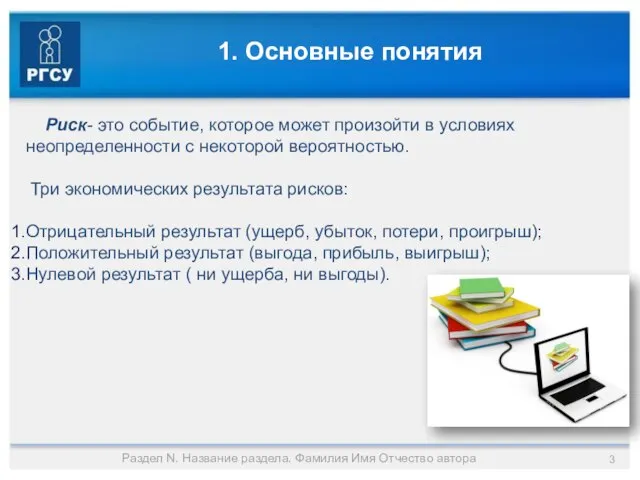 РГСУ

1. Основные понятия

Риск- это событие, которое может произойти в условиях неопределенности с некоторой вероятностью.

Три экономических результата рисков:

1.Отрицательный результат (ущерб, убыток, потери, проигрыш);
2.Положительный результат (выгода, прибыль, выигрыш);
3.Нулевой результат ( ни ущерба, ни выгоды).

Раздел N. Название раздела. Фамилия Имя Отчество автора

3